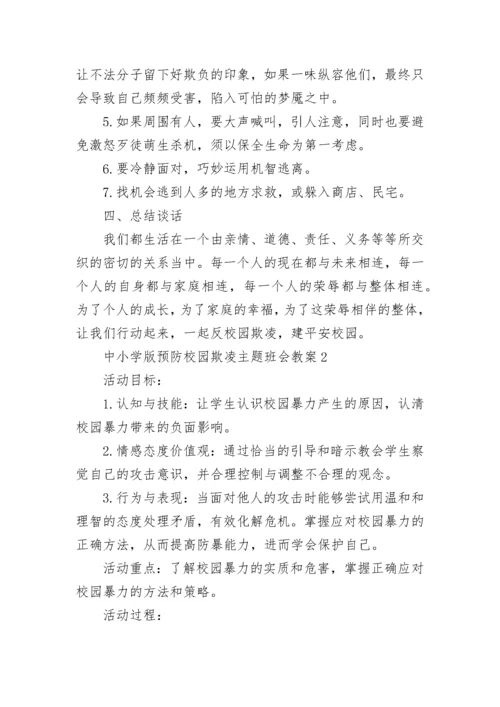 让不法分子留下好欺负的印象，如果一味纵容他们，最终只会导致自己频频受害，陷入可怕的梦魇之中。

5.如果周围有人，要大声喊叫，引人注意，同时也要避免激怒歹徒萌生杀机，须以保全生命为第一考虑。

6.要冷静面对，巧妙运用机智逃离。

7.找机会逃到人多的地方求救，或躲入商店、民宅。

四、总结谈话

我们都生活在一个由亲情、道德、责任、义务等等所交织的密切的关系当中。每一个人的现在都与未来相连，每一个人的自身都与家庭相连，每一个人的荣辱都与整体相连。为了个人的成长，为了家庭的幸福，为了这荣辱相伴的整体，让我们行动起来，一起反校园欺凌，建平安校园。

中小学版预防校园欺凌主题班会教案2

活动目标：

1.认知与技能：让学生认识校园暴力产生的原因，认清校园暴力带来的负面影响。

2.情感态度价值观：通过恰当的引导和暗示教会学生察觉自己的攻击意识，并合理控制与调整不合理的观念。

3.行为与表现：当面对他人的攻击时能够尝试用温和和理智的态度处理矛盾，有效化解危机。掌握应对校园暴力的正确方法，从而提高防暴能力，进而学会保护自己。

活动重点：了解校园暴力的实质和危害，掌握正确应对校园暴力的方法和策略。

活动过程：